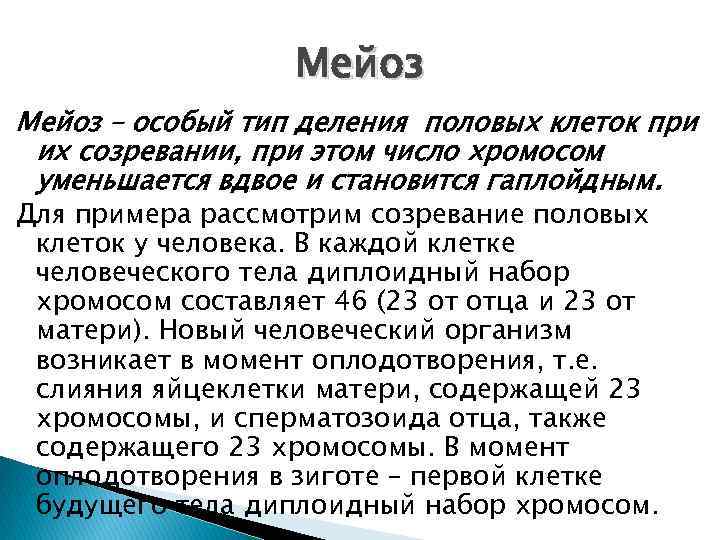 Мейоз

Мейоз – особый тип деления половых клеток при их созревании, при этом число хромосом уменьшается вдвое и становится гаплойдным.

Для примера рассмотрим созревание половых клеток у человека. В каждой клетке человеческого тела диплоидный набор хромосом составляет 46 (23 от отца и 23 от матери). Новый человеческий организм возникает в момент оплодотворения, т.е. слияния яйцеклетки матери, содержащей 23 хромосомы, и сперматозоида отца, также содержащего 23 хромосомы. В момент оплодотворения в зиготе – первой клетке будущего тела диплоидный набор хромосом.